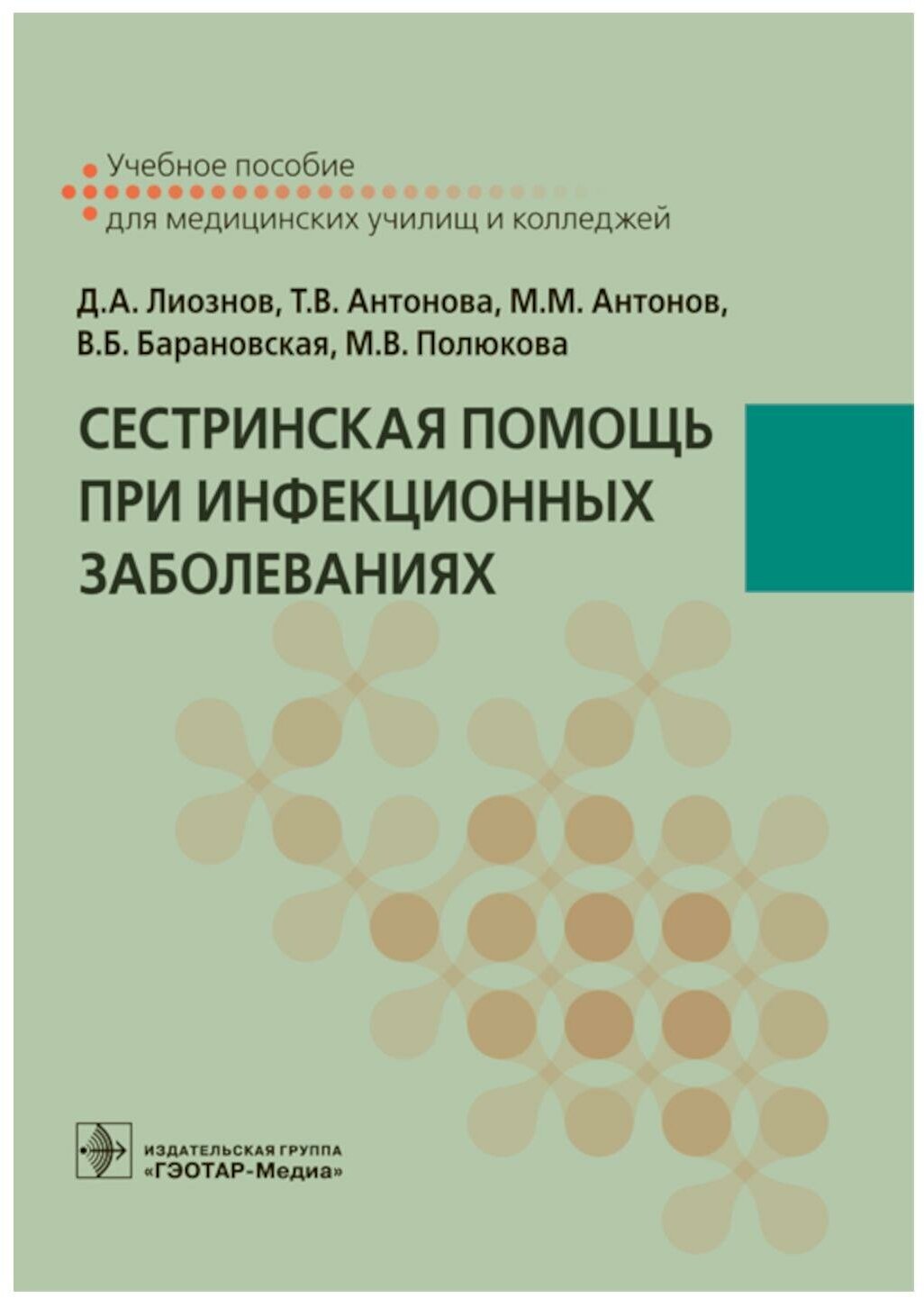 Учебное пособие
для медицинских училищ и колледжей

Д.А. Лиознов, Т.В. Антонова, М.М. Антонов,
В.Б. Барановская, М.В. Полюкова

СЕСТРИНСКАЯ ПОМОЩЬ ПРИ ИНФЕКЦИОННЫХ ЗАБОЛЕВАНИЯХ

ИЗДАТЕЛЬСКАЯ ГРУППА
«ГЭОТАР-Медиа»